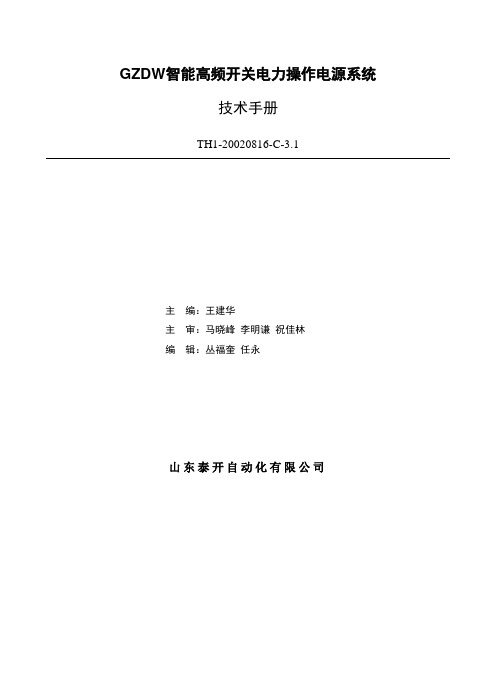 GZDW智能高频开关电力操作电源系统

技术手册

TH1-20020816-C-3.1

主　编：王建华

主　审：马晓峰 李明谦 祝佳林

编　辑：丛福奎 任永

山东泰开自动化有限公司